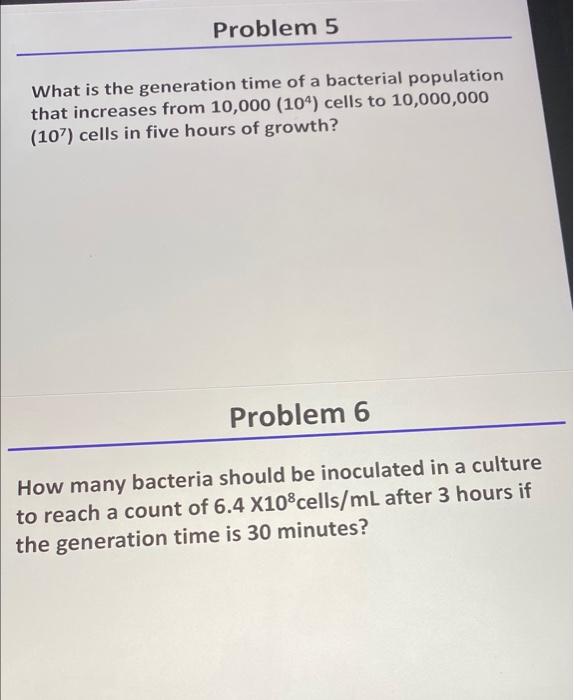 Problem 5

What is the generation time of a bacterial population that increases from 10,000 ($10^4$) cells to 10,000,000 ($10^7$) cells in five hours of growth?

Problem 6

How many bacteria should be inoculated in a culture to reach a count of 6.4 X$10^8$cells/mL after 3 hours if the generation time is 30 minutes?